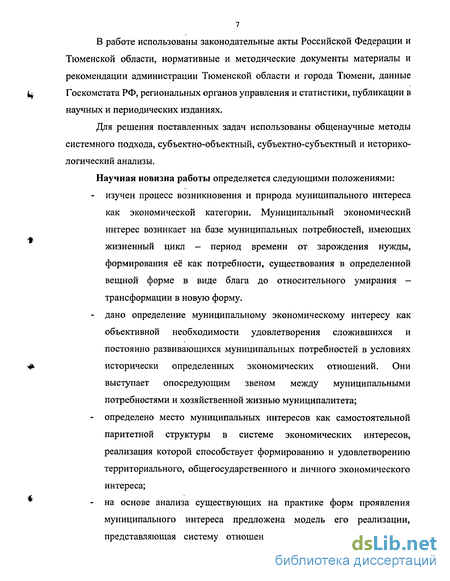 7

В работе использованы законодательные акты Российской Федерации и Тюменской области, нормативные и методические документы материалы и рекомендации администрации Тюменской области и города Тюмени, данные Госкомстата РФ, региональных органов управления и статистики, публикации в научных и периодических изданиях.

Для решения поставленных задач использованы общенаучные методы системного подхода, субъектно-объектный, субъектно-субъектный и историко-логический анализы.

Научная новизна работы определяется следующими положениями:

- изучен процесс возникновения и природа муниципального интереса как экономической категории. Муниципальный экономический интерес возникает на базе муниципальных потребностей, имеющих жизненный цикл – период времени от зарождения нужды, формирования её как потребности, существования в определенной вещной форме в виде блага до относительного умирания – трансформации в новую форму.

- дано определение муниципальному экономическому интересу как объективной необходимости удовлетворения сложившихся и постоянно развивающихся муниципальных потребностей в условиях исторически определенных экономических отношений. Они выступает опосредующим звеном между муниципальными потребностями и хозяйственной жизнью муниципалитета;

- определено место муниципальных интересов как самостоятельной паритетной структуры в системе экономических интересов, реализация которой способствует формированию и удовлетворению территориального, общегосударственного и личного экономического интереса;

- на основе анализа существующих на практике форм проявления муниципального интереса предложена модель его реализации, представляющая систему отношен

dsLib.net
библиотека диссертаций